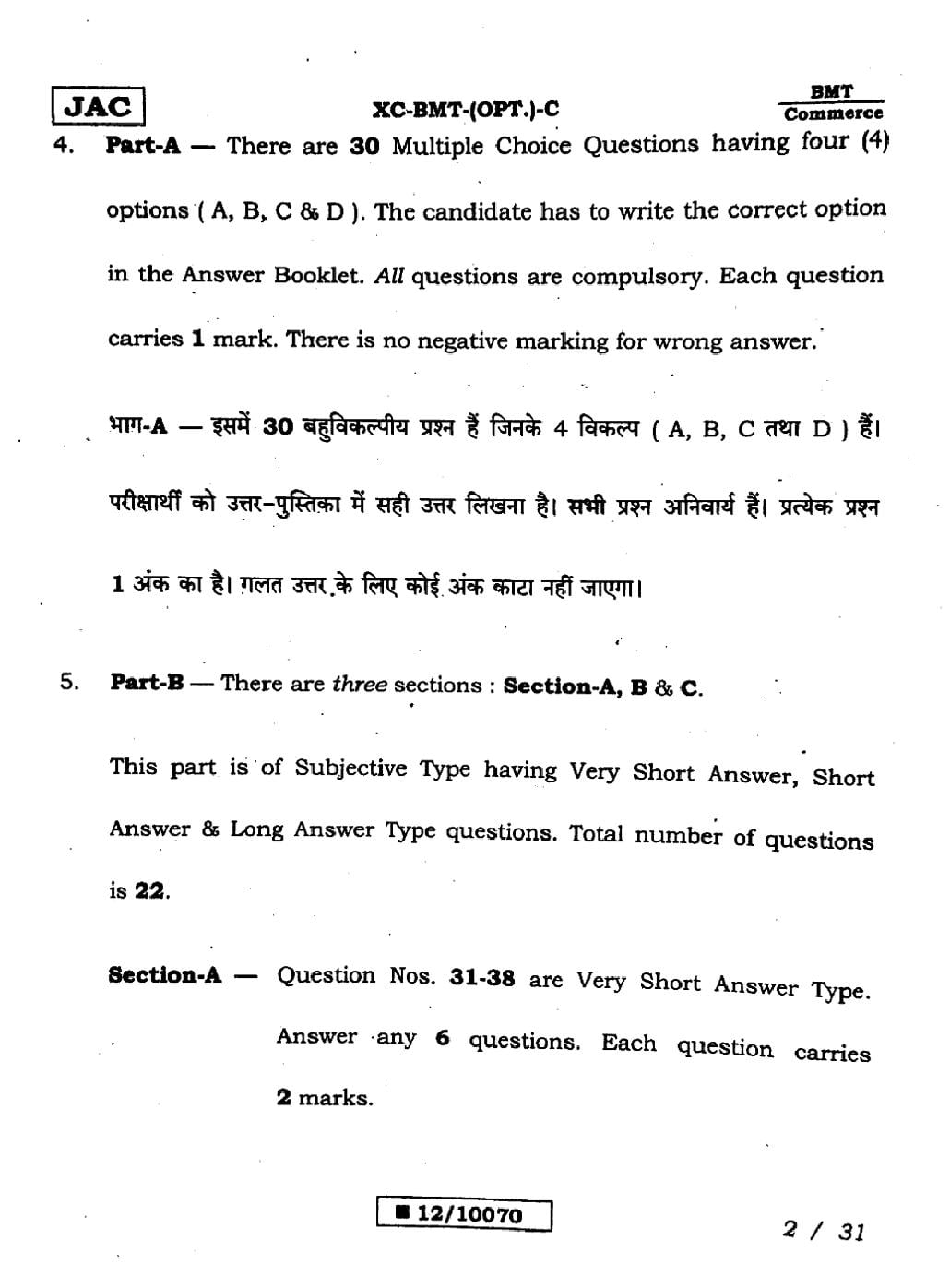 JAC

XC-BMT-(OPT.)-C

BMT
Commerce

4. Part-A — There are 30 Multiple Choice Questions having four (4) options ( A, B, C & D ). The candidate has to write the correct option in the Answer Booklet. All questions are compulsory. Each question carries 1 mark. There is no negative marking for wrong answer.

भाग-A — इसमें 30 बहुविकल्पीय प्रश्न हैं जिनके 4 विकल्प ( A, B, C तथा D ) हैं। परीक्षार्थी को उत्तर-पुस्तिका में सही उत्तर लिखना है। सभी प्रश्न अनिवार्य हैं। प्रत्येक प्रश्न 1 अंक का है। गलत उत्तर के लिए कोई अंक काटा नहीं जाएगा।

5. Part-B — There are three sections : Section-A, B & C.

This part is of Subjective Type having Very Short Answer, Short Answer & Long Answer Type questions. Total number of questions is 22.

Section-A — Question Nos. 31-38 are Very Short Answer Type. Answer any 6 questions. Each question carries 2 marks.

■ 12/10070

2 / 31